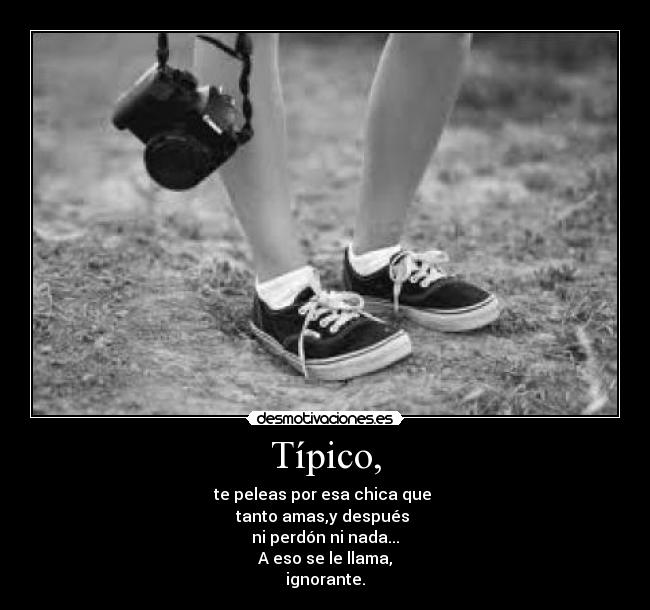 desmotivaciones.es

Típico,

te peleas por esa chica que tanto amas,y después ni perdón ni nada...
A eso se le llama,
ignorante.